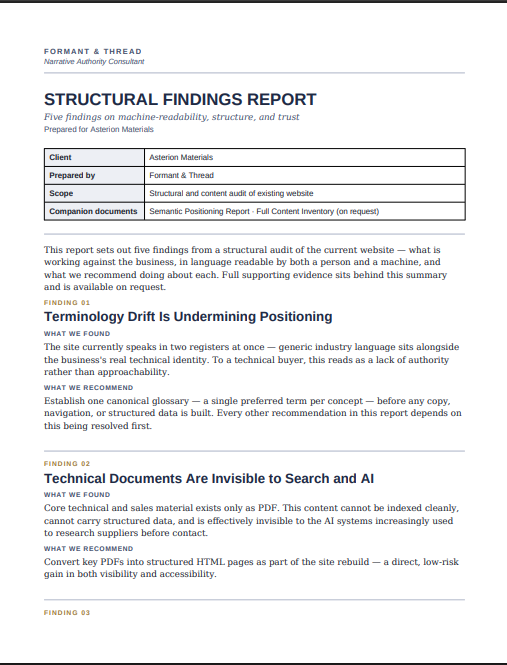 FORMANT & THREAD
Narrative Authority Consultant

STRUCTURAL FINDINGS REPORT
Five findings on machine-readability, structure, and trust
Prepared for Asterion Materials

| Client | Asterion Materials |
|---|---|
| Prepared by | Formant & Thread |
| Scope | Structural and content audit of existing website |
| Companion documents | Semantic Positioning Report · Full Content Inventory (on request) |

This report sets out five findings from a structural audit of the current website — what is working against the business, in language readable by both a person and a machine, and what we recommend doing about each. Full supporting evidence sits behind this summary and is available on request.

FINDING 01
Terminology Drift Is Undermining Positioning
WHAT WE FOUND
The site currently speaks in two registers at once — generic industry language sits alongside the business's real technical identity. To a technical buyer, this reads as a lack of authority rather than approachability.
WHAT WE RECOMMEND
Establish one canonical glossary — a single preferred term per concept — before any copy, navigation, or structured data is built. Every other recommendation in this report depends on this being resolved first.

FINDING 02
Technical Documents Are Invisible to Search and AI
WHAT WE FOUND
Core technical and sales material exists only as PDF. This content cannot be indexed cleanly, cannot carry structured data, and is effectively invisible to the AI systems increasingly used to research suppliers before contact.
WHAT WE RECOMMEND
Convert key PDFs into structured HTML pages as part of the site rebuild — a direct, low-risk gain in both visibility and accessibility.

FINDING 03